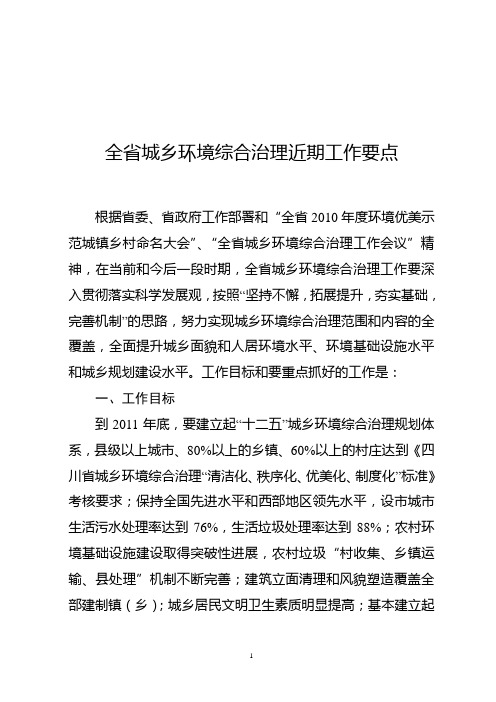 全省城乡环境综合治理近期工作要点

根据省委、省政府工作部署和“全省 2010 年度环境优美示范城镇乡村命名大会”、“全省城乡环境综合治理工作会议”精神，在当前和今后一段时期，全省城乡环境综合治理工作要深入贯彻落实科学发展观，按照“坚持不懈，拓展提升，夯实基础，完善机制”的思路，努力实现城乡环境综合治理范围和内容的全覆盖，全面提升城乡面貌和人居环境水平、环境基础设施水平和城乡规划建设水平。工作目标和要重点抓好的工作是：

一、工作目标

到 2011 年底，要建立起“十二五”城乡环境综合治理规划体系，县级以上城市、80%以上的乡镇、60%以上的村庄达到《四川省城乡环境综合治理“清洁化、秩序化、优美化、制度化”标准》考核要求；保持全国先进水平和西部地区领先水平，设市城市生活污水处理率达到 76%，生活垃圾处理率达到 88%；农村环境基础设施建设取得突破性进展，农村垃圾“村收集、乡镇运输、县处理”机制不断完善；建筑立面清理和风貌塑造覆盖全部建制镇（乡）；城乡居民文明卫生素质明显提高；基本建立起

1